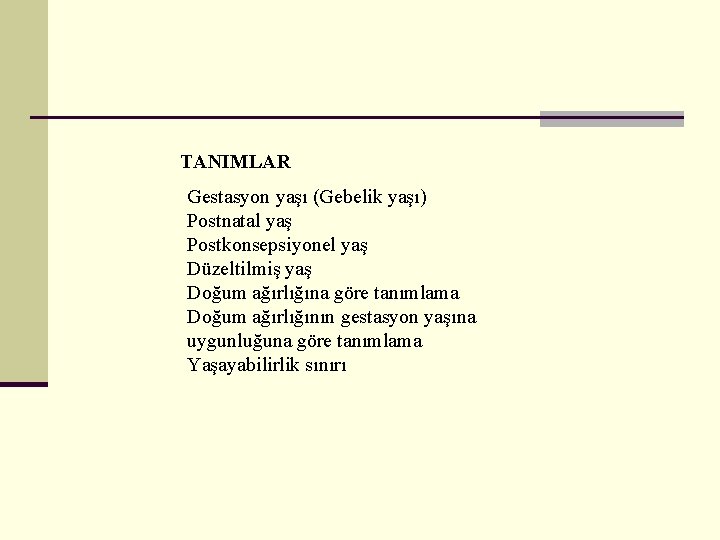 TANIMLAR

Gestasyon yaşı (Gebelik yaşı)
Postnatal yaş
Postkonsepsiyonel yaş
Düzeltilmiş yaş
Doğum ağırlığına göre tanımlama
Doğum ağırlığının gestasyon yaşına uygunluğuna göre tanımlama
Yaşayabilirlik sınırı